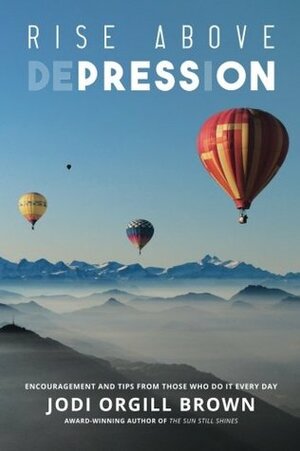 RISE ABOVE
DEPRESSION

ENCOURAGEMENT AND TIPS FROM THOSE WHO DO IT EVERY DAY
JODI ORGILL BROWN
AWARD-WINNING AUTHOR OF THE SUN STILL SHINES